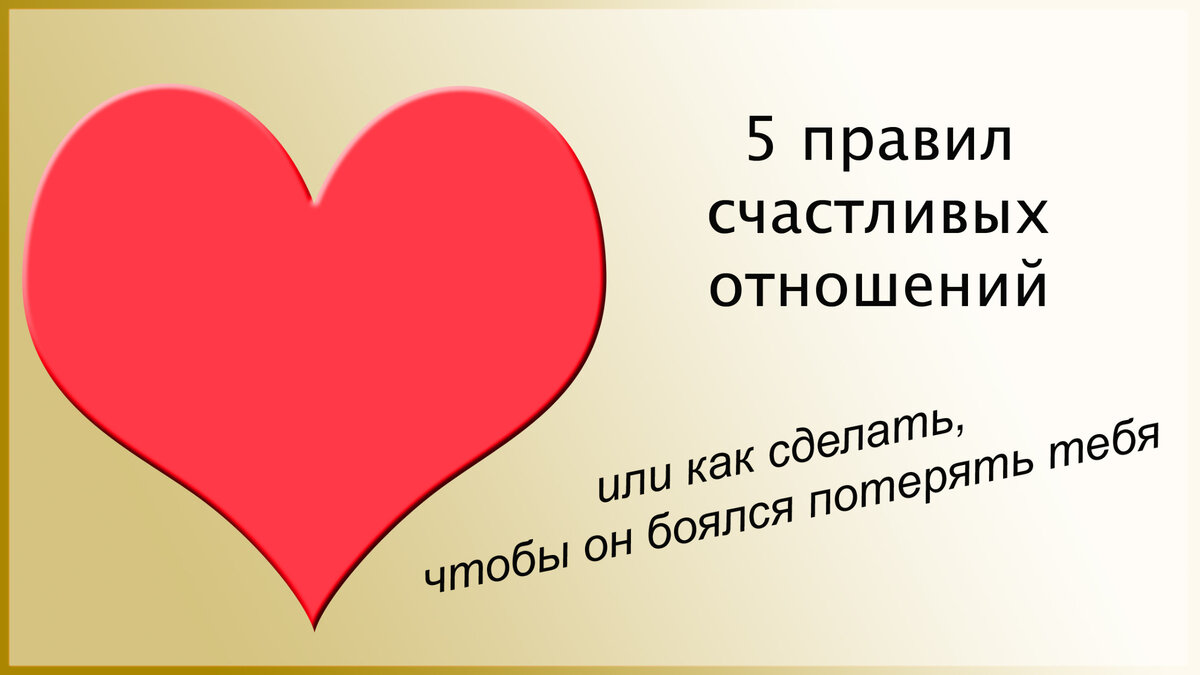 5 правил счастливых отношений

или как сделать, чтобы он боялся потерять тебя